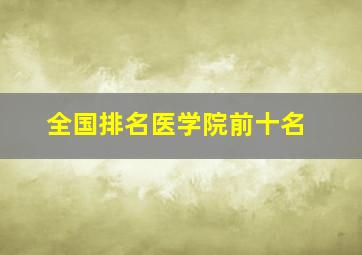 全国排名医学院前十名